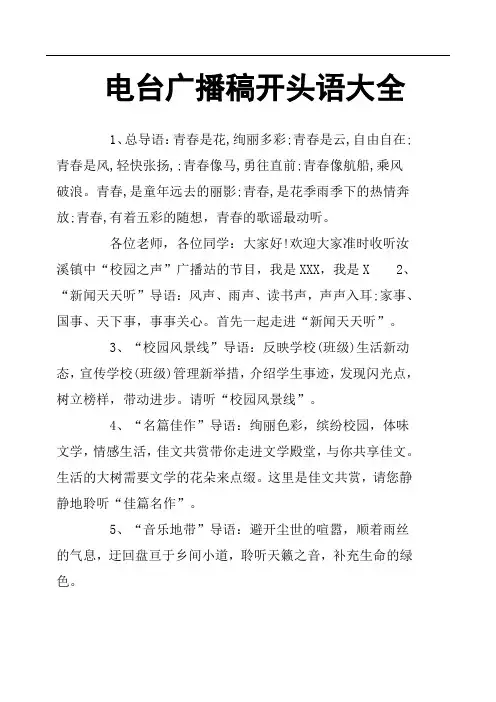 电台广播稿开头语大全

1、总导语：青春是花,绚丽多彩;青春是云,自由自在;青春是风,轻快张扬,;青春像马,勇往直前;青春像航船,乘风破浪。青春,是童年远去的丽影;青春,是花季雨季下的热情奔放;青春,有着五彩的随想，青春的歌谣最动听。

各位老师，各位同学：大家好!欢迎大家准时收听汝溪镇中“校园之声”广播站的节目，我是XXX，我是X 2、“新闻天天听”导语：风声、雨声、读书声，声声入耳;家事、国事、天下事，事事关心。首先一起走进“新闻天天听”。

3、“校园风景线”导语：反映学校(班级)生活新动态，宣传学校(班级)管理新举措，介绍学生事迹，发现闪光点，树立榜样，带动进步。请听“校园风景线”。

4、“名篇佳作”导语：绚丽色彩，缤纷校园，体味文学，情感生活，佳文共赏带你走进文学殿堂，与你共享佳文。生活的大树需要文学的花朵来点缀。这里是佳文共赏，请您静静地聆听“佳篇名作”。

5、“音乐地带”导语：避开尘世的喧嚣，顺着雨丝的气息，迂回盘亘于乡间小道，聆听天籁之音，补充生命的绿色。